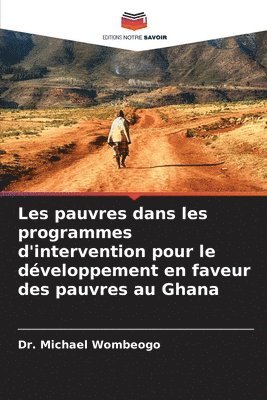 EDITIONS NOTRE SAVOIR

Les pauvres dans les programmes d'intervention pour le développement en faveur des pauvres au Ghana

Dr. Michael Wombeogo